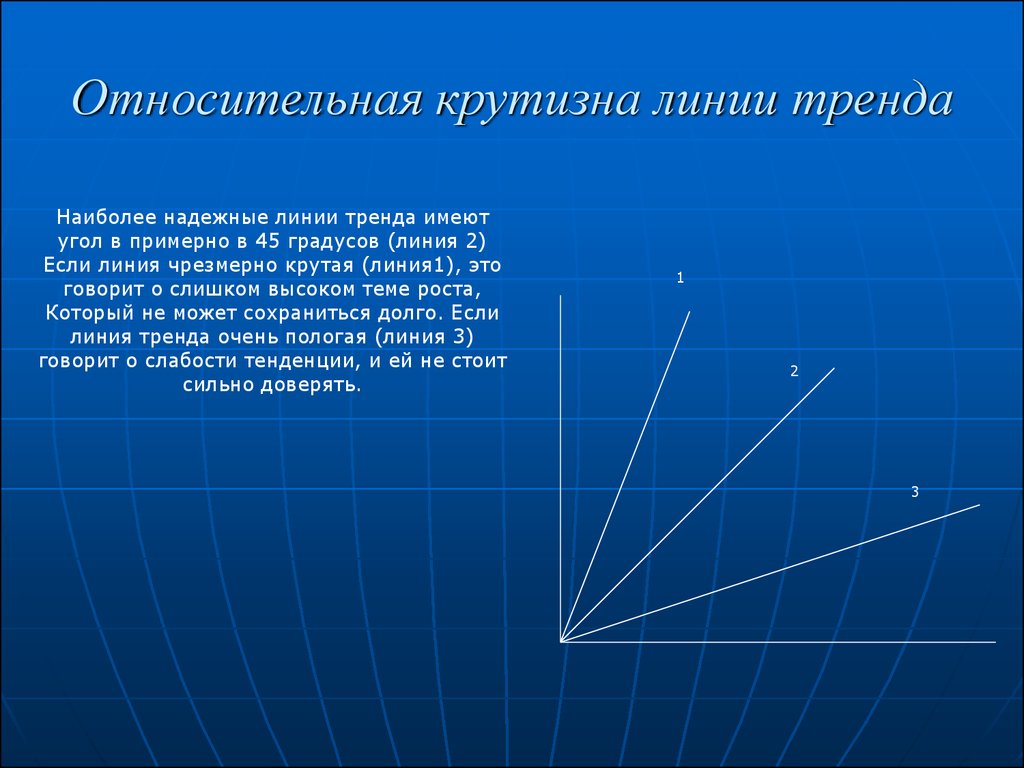 Относительная крутизна линии тренда

Наиболее надежные линии тренда имеют угол в примерно в 45 градусов (линия 2) Если линия чрезмерно крутая (линия1), это говорит о слишком высоком теме роста, Который не может сохраниться долго. Если линия тренда очень пологая (линия 3) говорит о слабости тенденции, и ей не стоит сильно доверять.

1

2

3